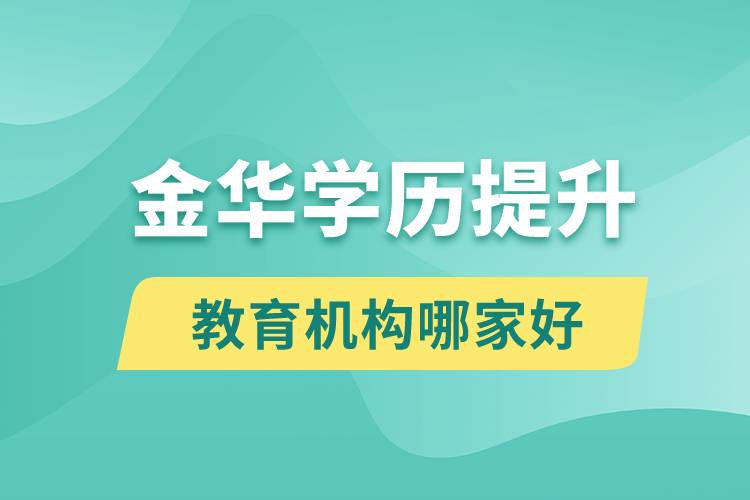 金华学历提升

教育机构哪家好